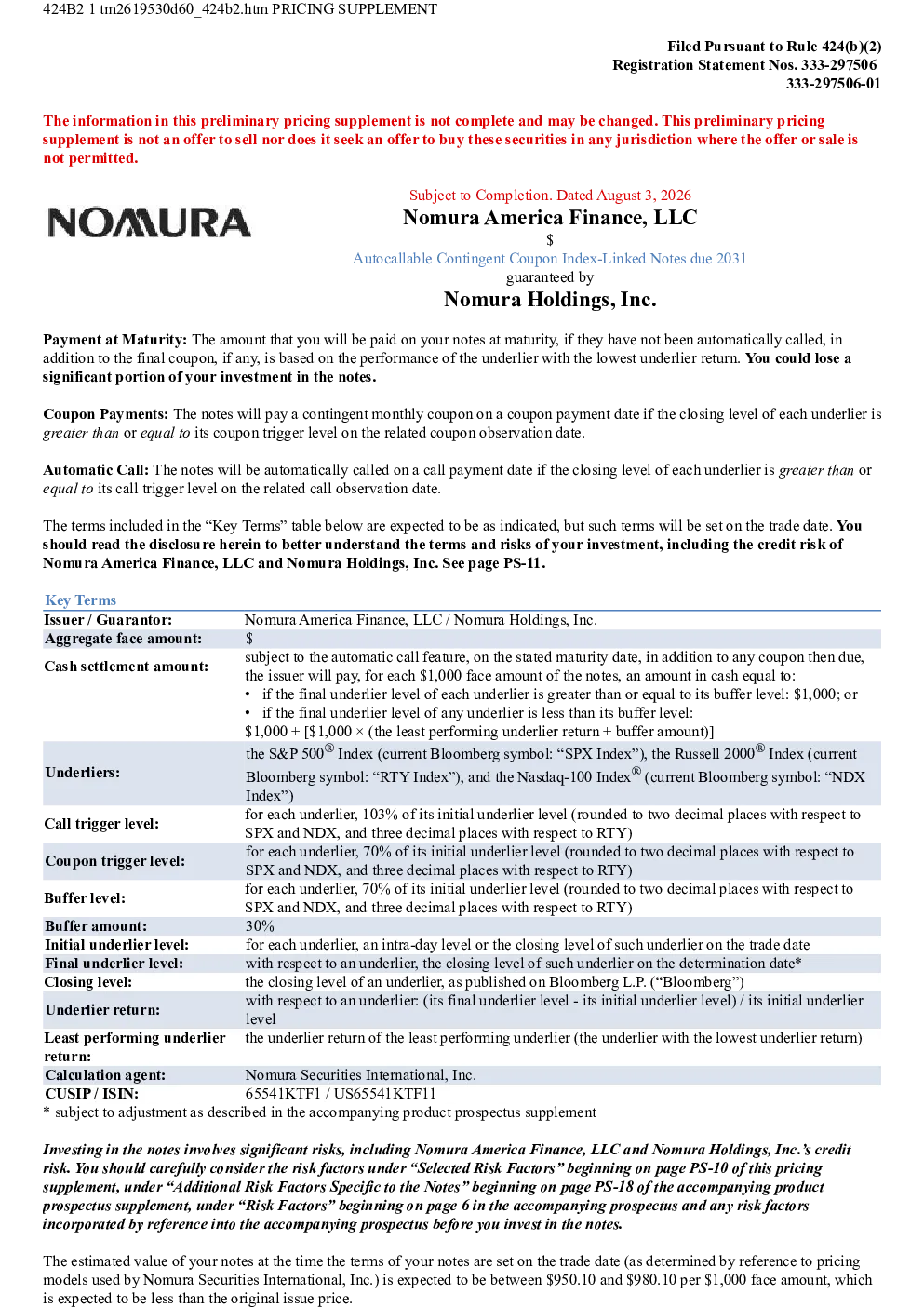 424B2 1 tm2619530d60_424b2.htm PRICING SUPPLEMENT

Filed Pursuant to Rule 424(b)(2)
Registration Statement Nos. 333-297506
333-297506-01

The information in this preliminary pricing supplement is not complete and may be changed. This preliminary pricing supplement is not an offer to sell nor does it seek an offer to buy these securities in any jurisdiction where the offer or sale is not permitted.

NOMURA

Subject to Completion. Dated August 3, 2026
Nomura America Finance, LLC
$
Autocallable Contingent Coupon Index-Linked Notes due 2031
guaranteed by
Nomura Holdings, Inc.

Payment at Maturity: The amount that you will be paid on your notes at maturity, if they have not been automatically called, in addition to the final coupon, if any, is based on the performance of the underlier with the lowest underlier return. You could lose a significant portion of your investment in the notes.

Coupon Payments: The notes will pay a contingent monthly coupon on a coupon payment date if the closing level of each underlier is greater than or equal to its coupon trigger level on the related coupon observation date.

Automatic Call: The notes will be automatically called on a call payment date if the closing level of each underlier is greater than or equal to its call trigger level on the related call observation date.

The terms included in the “Key Terms” table below are expected to be as indicated, but such terms will be set on the trade date. You should read the disclosure herein to better understand the terms and risks of your investment, including the credit risk of Nomura America Finance, LLC and Nomura Holdings, Inc. See page PS-11.

Key Terms

| | |
|---|---|
| Issuer / Guarantor: | Nomura America Finance, LLC / Nomura Holdings, Inc. |
| Aggregate face amount: | $ |
| Cash settlement amount: | subject to the automatic call feature, on the stated maturity date, in addition to any coupon then due, the issuer will pay, for each $1,000 face amount of the notes, an amount in cash equal to: • if the final underlier level of each underlier is greater than or equal to its buffer level: $1,000; or • if the final underlier level of any underlier is less than its buffer level: $1,000 + [$1,000 × (the least performing underlier return + buffer amount)] |
| Underliers: | the S&P 500® Index (current Bloomberg symbol: “SPX Index”), the Russell 2000® Index (current Bloomberg symbol: “RTY Index”), and the Nasdaq-100 Index® (current Bloomberg symbol: “NDX Index”) |
| Call trigger level: | for each underlier, 103% of its initial underlier level (rounded to two decimal places with respect to SPX and NDX, and three decimal places with respect to RTY) |
| Coupon trigger level: | for each underlier, 70% of its initial underlier level (rounded to two decimal places with respect to SPX and NDX, and three decimal places with respect to RTY) |
| Buffer level: | for each underlier, 70% of its initial underlier level (rounded to two decimal places with respect to SPX and NDX, and three decimal places with respect to RTY) |
| Buffer amount: | 30% |
| Initial underlier level: | for each underlier, an intra-day level or the closing level of such underlier on the trade date |
| Final underlier level: | with respect to an underlier, the closing level of such underlier on the determination date* |
| Closing level: | the closing level of an underlier, as published on Bloomberg L.P. (“Bloomberg”) |
| Underlier return: | with respect to an underlier: (its final underlier level - its initial underlier level) / its initial underlier level |
| Least performing underlier return: | the underlier return of the least performing underlier (the underlier with the lowest underlier return) |
| Calculation agent: | Nomura Securities International, Inc. |
| CUSIP / ISIN: | 65541KTF1 / US65541KTF11 |

* subject to adjustment as described in the accompanying product prospectus supplement

Investing in the notes involves significant risks, including Nomura America Finance, LLC and Nomura Holdings, Inc.’s credit risk. You should carefully consider the risk factors under “Selected Risk Factors” beginning on page PS-10 of this pricing supplement, under “Additional Risk Factors Specific to the Notes” beginning on page PS-18 of the accompanying product prospectus supplement, under “Risk Factors” beginning on page 6 in the accompanying prospectus and any risk factors incorporated by reference into the accompanying prospectus before you invest in the notes.

The estimated value of your notes at the time the terms of your notes are set on the trade date (as determined by reference to pricing models used by Nomura Securities International, Inc.) is expected to be between $950.10 and $980.10 per $1,000 face amount, which is expected to be less than the original issue price.